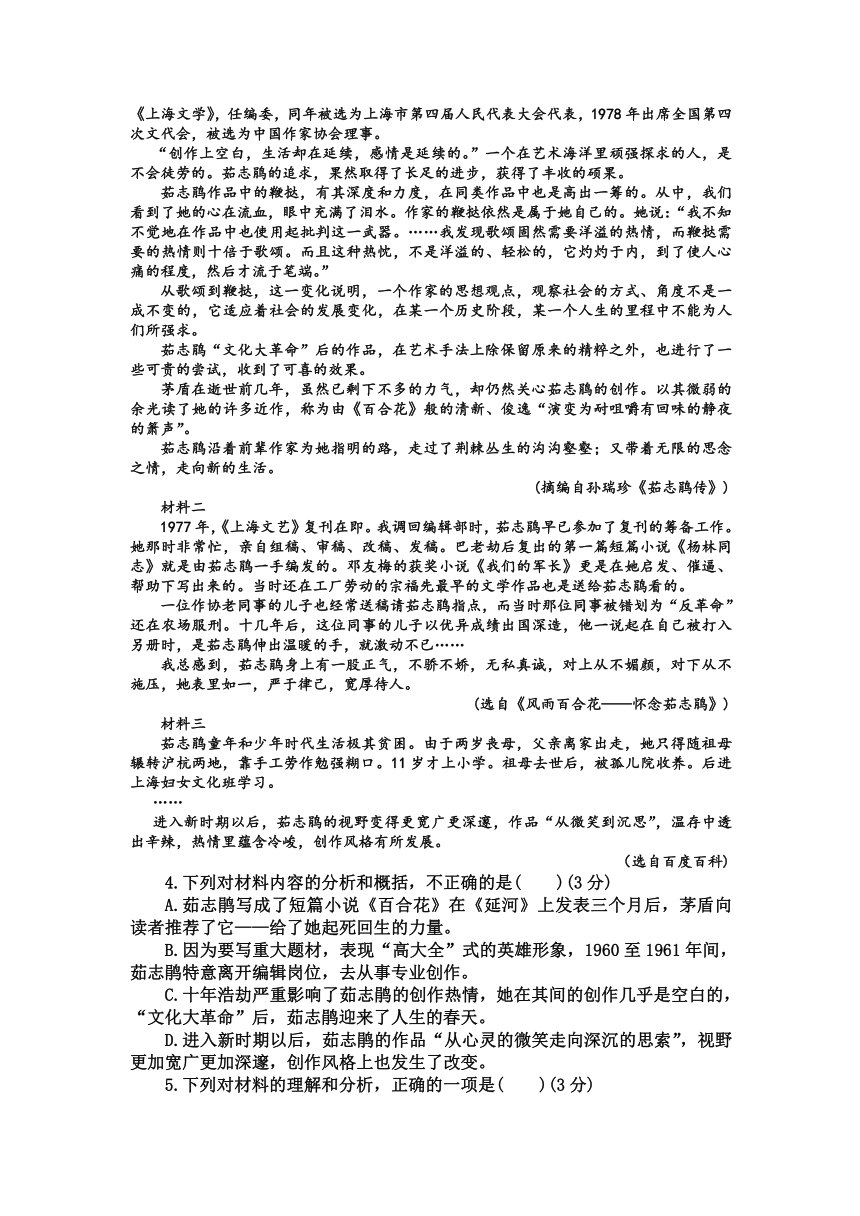 《上海文学》，任编委，同年被选为上海市第四届人民代表大会代表，1978 年出席全国第四次文代会，被选为中国作家协会理事。

“创作上空白，生活却在延续，感情是延续的。”一个在艺术海洋里顽强探求的人，是不会徒劳的。茹志鹃的追求，果然取得了长足的进步，获得了丰收的硕果。

茹志鹃作品中的鞭挞，有其深度和力度，在同类作品中也是高出一筹的。从中，我们看到了她的心在流血，眼中充满了泪水。作家的鞭挞依然是属于她自己的。她说：“我不知不觉地在作品中也使用起批判这一武器。……我发现歌颂固然需要洋溢的热情，而鞭挞需要的热情则十倍于歌颂。而且这种热忱，不是洋溢的、轻松的，它灼灼于内，到了使人心痛的程度，然后才流于笔端。”

从歌颂到鞭挞，这一变化说明，一个作家的思想观点，观察社会的方式、角度不是一成不变的，它适应着社会的发展变化，在某一个历史阶段，某一个人生的里程中不能为人们所强求。

茹志鹃“文化大革命”后的作品，在艺术手法上除保留原来的精粹之外，也进行了一些可贵的尝试，收到了可喜的效果。

茅盾在逝世前几年，虽然已剩下不多的力气，却仍然关心茹志鹃的创作。以其微弱的余光读了她的许多近作，称为由《百合花》般的清新、俊逸“演变为耐咀嚼有回味的静夜的箫声”。

茹志鹃沿着前辈作家为她指明的路，走过了荆棘丛生的沟沟壑壑；又带着无限的思念之情，走向新的生活。

（摘编自孙瑞珍《茹志鹃传》）

材料二

1977 年，《上海文艺》复刊在即。我调回编辑部时，茹志鹃早已参加了复刊的筹备工作。她那时非常忙，亲自组稿、审稿、改稿、发稿。巴老劫后复出的第一篇短篇小说《杨林同志》就是由茹志鹃一手编发的。邓友梅的获奖小说《我们的军长》更是在她启发、催逼、帮助下写出来的。当时还在工厂劳动的宗福先最早的文学作品也是送给茹志鹃看的。

一位作协老同事的儿子也经常送稿请茹志鹃指点，而当时那位同事被错划为“反革命”还在农场服刑。十几年后，这位同事的儿子以优异成绩出国深造，他一说起在自己被打入另册时，是茹志鹃伸出温暖的手，就激动不已……

我总感到，茹志鹃身上有一股正气，不骄不娇，无私真诚，对上从不媚颜，对下从不施压，她表里如一，严于律己，宽厚待人。

（选自《风雨百合花——怀念茹志鹃》）

材料三

茹志鹃童年和少年时代生活极其贫困。由于两岁丧母，父亲离家出走，她只得随祖母辗转沪杭两地，靠手工劳作勉强糊口。11 岁才上小学。祖母去世后，被孤儿院收养。后进上海妇女文化班学习。

……

进入新时期以后，茹志鹃的视野变得更宽广更深邃，作品“从微笑到沉思”，温存中透出辛辣，热情里蕴含冷峻，创作风格有所发展。

（选自百度百科）

4.下列对材料内容的分析和概括，不正确的是(　　)(3 分)

A.茹志鹃写成了短篇小说《百合花》在《延河》上发表三个月后，茅盾向读者推荐了它——给了她起死回生的力量。

B.因为要写重大题材，表现“高大全”式的英雄形象，1960 至 1961 年间，茹志鹃特意离开编辑岗位，去从事专业创作。

C.十年浩劫严重影响了茹志鹃的创作热情，她在其间的创作几乎是空白的，“文化大革命”后，茹志鹃迎来了人生的春天。

D.进入新时期以后，茹志鹃的作品“从心灵的微笑走向深沉的思索”，视野更加宽广更加深邃，创作风格上也发生了改变。

5.下列对材料的理解和分析，正确的一项是(　　)(3 分)